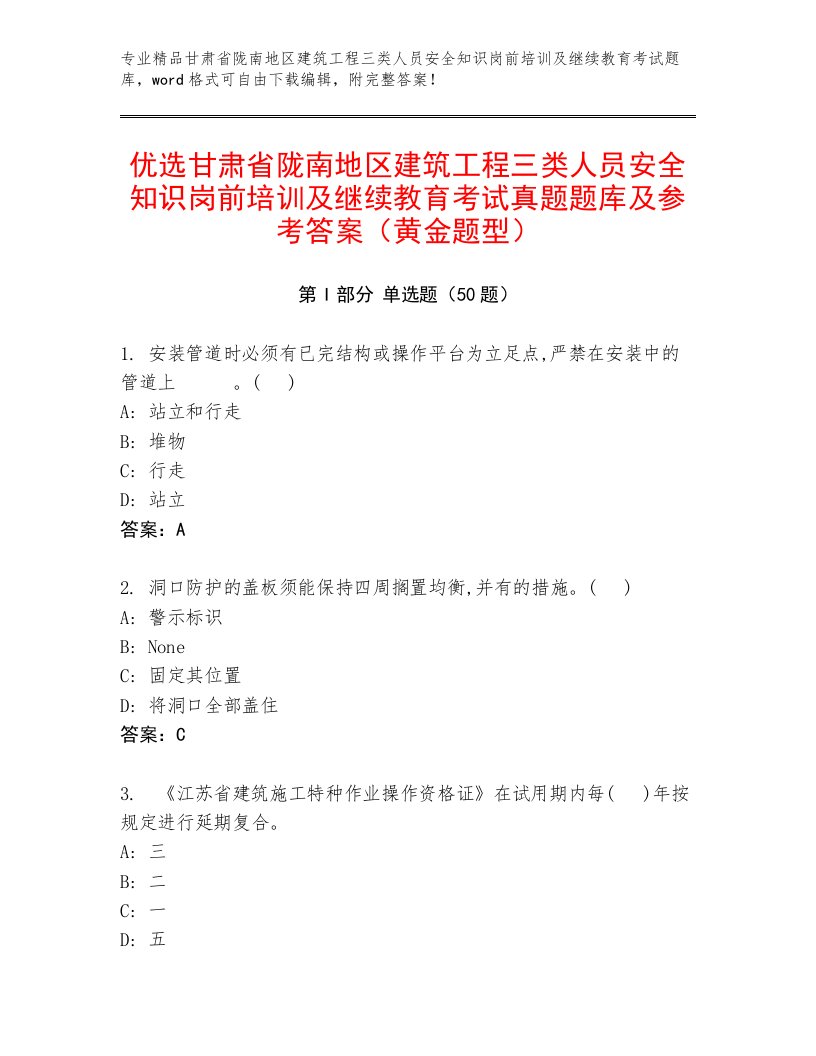 专业精品甘肃省陇南地区建筑工程三类人员安全知识岗前培训及继续教育考试题库，word格式可自由下载编辑，附完整答案！

优选甘肃省陇南地区建筑工程三类人员安全知识岗前培训及继续教育考试真题题库及参考答案（黄金题型）

第Ⅰ部分 单选题（50题）

1. 安装管道时必须有已完结构或操作平台为立足点,严禁在安装中的管道上 。( )
A: 站立和行走
B: 堆物
C: 行走
D: 站立
答案：A

2. 洞口防护的盖板须能保持四周搁置均衡,并有的措施。( )
A: 警示标识
B: None
C: 固定其位置
D: 将洞口全部盖住
答案：C

3. 《江苏省建筑施工特种作业操作资格证》在试用期内每( )年按规定进行延期复合。
A: 三
B: 二
C: 一
D: 五